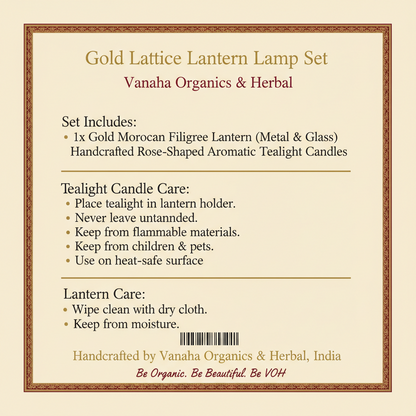 Gold Lattice Lantern Lamp Set
Vanaha Organics & Herbal

Set Includes:
• 1x Gold Morocan Filigree Lantern (Metal & Glass)
Handcrafted Rose-Shaped Aromatic Tealight Candles

Tealight Candle Care:
• Place tealight in lantern holder.
• Never leave untannded.
• Keep from flammable materials.
• Keep from children & pets.
• Use on heat-safe surface

Lantern Care:
• Wipe clean with dry cloth.
• Keep from moisture.

Handcrafted by Vanaha Organics & Herbal, India
Be Organic. Be Beautiful. Be VOH